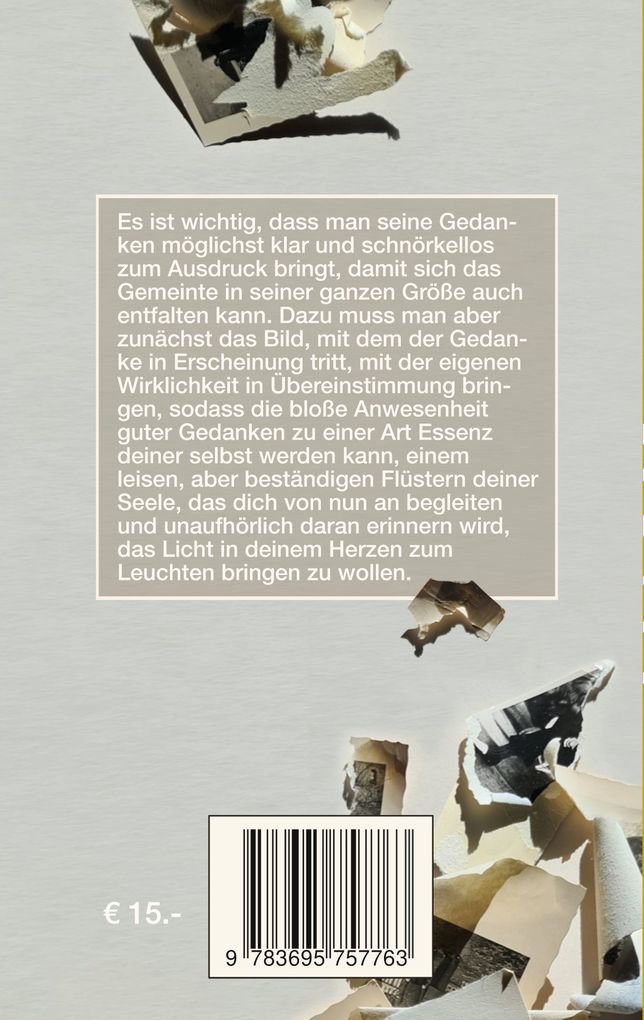 Es ist wichtig, dass man seine Gedanken möglichst klar und schnörkellos zum Ausdruck bringt, damit sich das Gemeinte in seiner ganzen Größe auch entfalten kann. Dazu muss man aber zunächst das Bild, mit dem der Gedanke in Erscheinung tritt, mit der eigenen Wirklichkeit in Übereinstimmung bringen, sodass die bloße Anwesenheit guter Gedanken zu einer Art Essenz deiner selbst werden kann, einem leisen, aber beständigen Flüstern deiner Seele, das dich von nun an begleiten und unaufhörlich daran erinnern wird, das Licht in deinem Herzen zum Leuchten bringen zu wollen.

€ 15.-

9 783695 757763